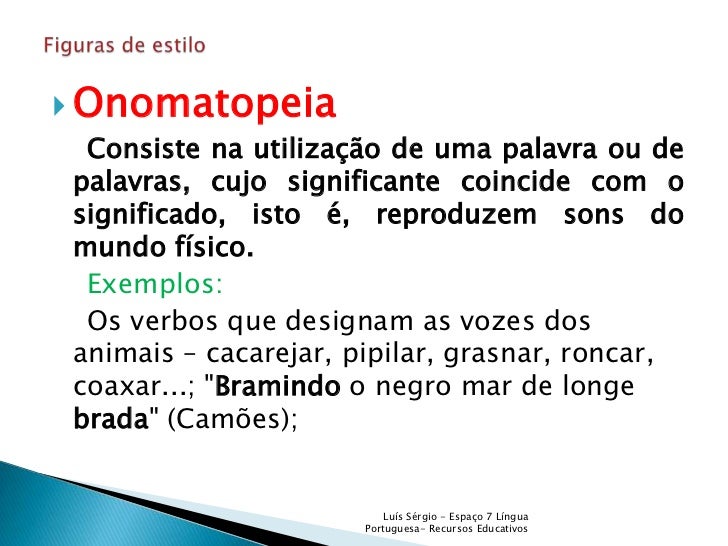 Figuras de estilo

Onomatopeia

Consiste na utilização de uma palavra ou de palavras, cujo significante coincide com o significado, isto é, reproduzem sons do mundo físico.

Exemplos:

Os verbos que designam as vozes dos animais – cacarejar, pipilar, grasnar, roncar, coaxar...; "Bramindo o negro mar de longe brada" (Camões);

Luís Sérgio - Espaço 7 Língua Portuguesa- Recursos Educativos